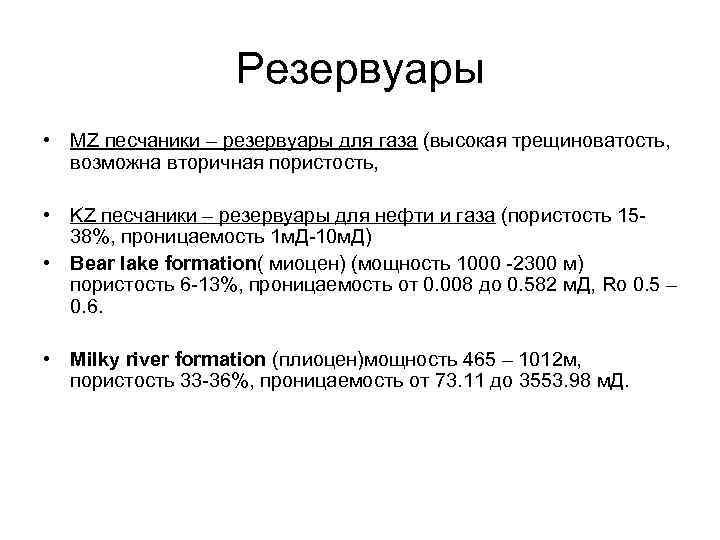 Резервуары

• MZ песчаники – резервуары для газа (высокая трещиноватость, возможна вторичная пористость,

• KZ песчаники – резервуары для нефти и газа (пористость 15-38%, проницаемость 1мД-10мД)

• Bear lake formation( миоцен) (мощность 1000 -2300 м) пористость 6-13%, проницаемость от 0.008 до 0.582 мД, Ro 0.5 – 0.6.

• Milky river formation (плиоцен)мощность 465 – 1012м, пористость 33-36%, проницаемость от 73.11 до 3553.98 мД.